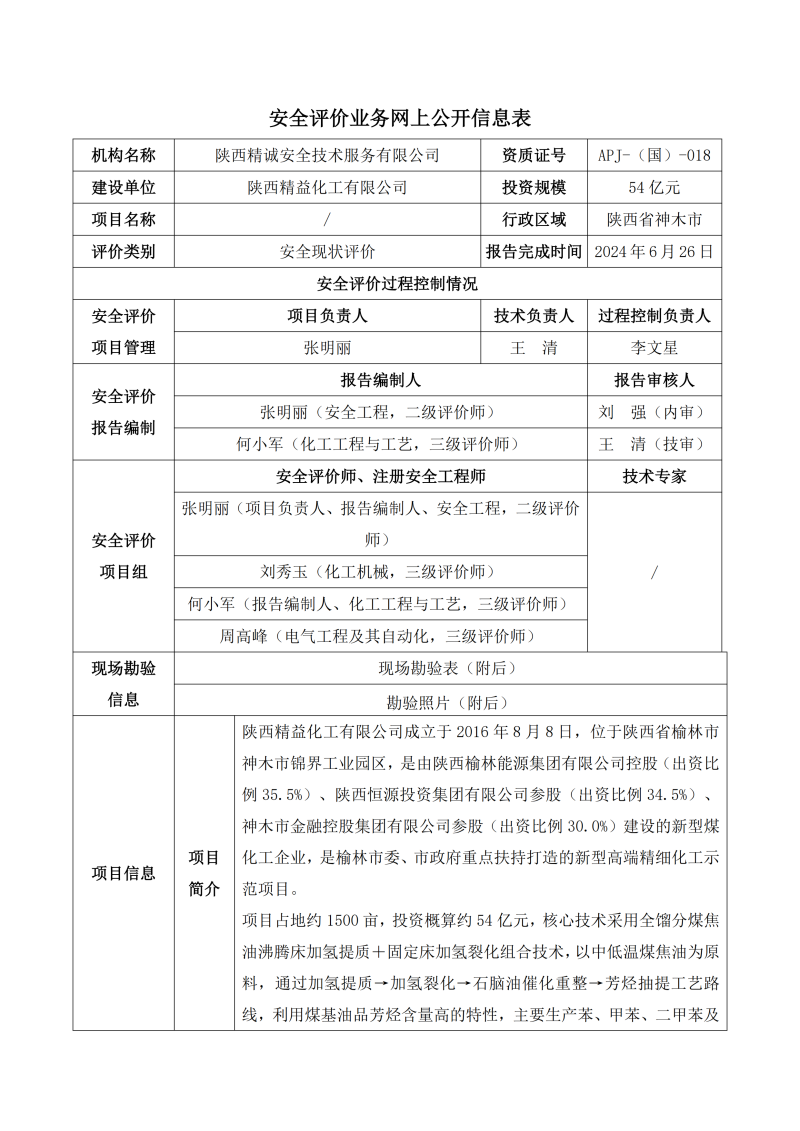 安全评价业务网上公开信息表

| 机构名称 | 陕西精诚安全技术服务有限公司 | 资质证号 | APJ-（国）-018 |
|---|---|---|---|
| 建设单位 | 陕西精益化工有限公司 | 投资规模 | 54 亿元 |
| 项目名称 | / | 行政区域 | 陕西省神木市 |
| 评价类别 | 安全现状评价 | 报告完成时间 | 2024 年 6 月 26 日 |

安全评价过程控制情况

| 安全评价项目管理 | 项目负责人 | 技术负责人 | 过程控制负责人 |
|---|---|---|---|
| | 张明丽 | 王 清 | 李文星 |

| 安全评价报告编制 | 报告编制人 | 报告审核人 |
|---|---|---|
| | 张明丽（安全工程，二级评价师） | 刘 强（内审） |
| | 何小军（化工工程与工艺，三级评价师） | 王 清（技审） |

| 安全评价项目组 | 安全评价师、注册安全工程师 | 技术专家 |
|---|---|---|
| | 张明丽（项目负责人、报告编制人、安全工程，二级评价师） | / |
| | 刘秀玉（化工机械，三级评价师） | |
| | 何小军（报告编制人、化工工程与工艺，三级评价师） | |
| | 周高峰（电气工程及其自动化，三级评价师） | |

| 现场勘验信息 | 现场勘验表（附后） |
|---|---|
| | 勘验照片（附后） |

| 项目信息 | 项目简介 | 陕西精益化工有限公司成立于 2016 年 8 月 8 日，位于陕西省榆林市神木市锦界工业园区，是由陕西榆林能源集团有限公司控股（出资比例 35.5%）、陕西恒源投资集团有限公司参股（出资比例 34.5%）、神木市金融控股集团有限公司参股（出资比例 30.0%）建设的新型煤化工企业，是榆林市委、市政府重点扶持打造的新型高端精细化工示范项目。<br>项目占地约 1500 亩，投资概算约 54 亿元，核心技术采用全馏分煤焦油沸腾床加氢提质＋固定床加氢裂化组合技术，以中低温煤焦油为原料，通过加氢提质→加氢裂化→石脑油催化重整→芳烃抽提工艺路线，利用煤基油品芳烃含量高的特性，主要生产苯、甲苯、二甲苯及 |
|---|---|---|